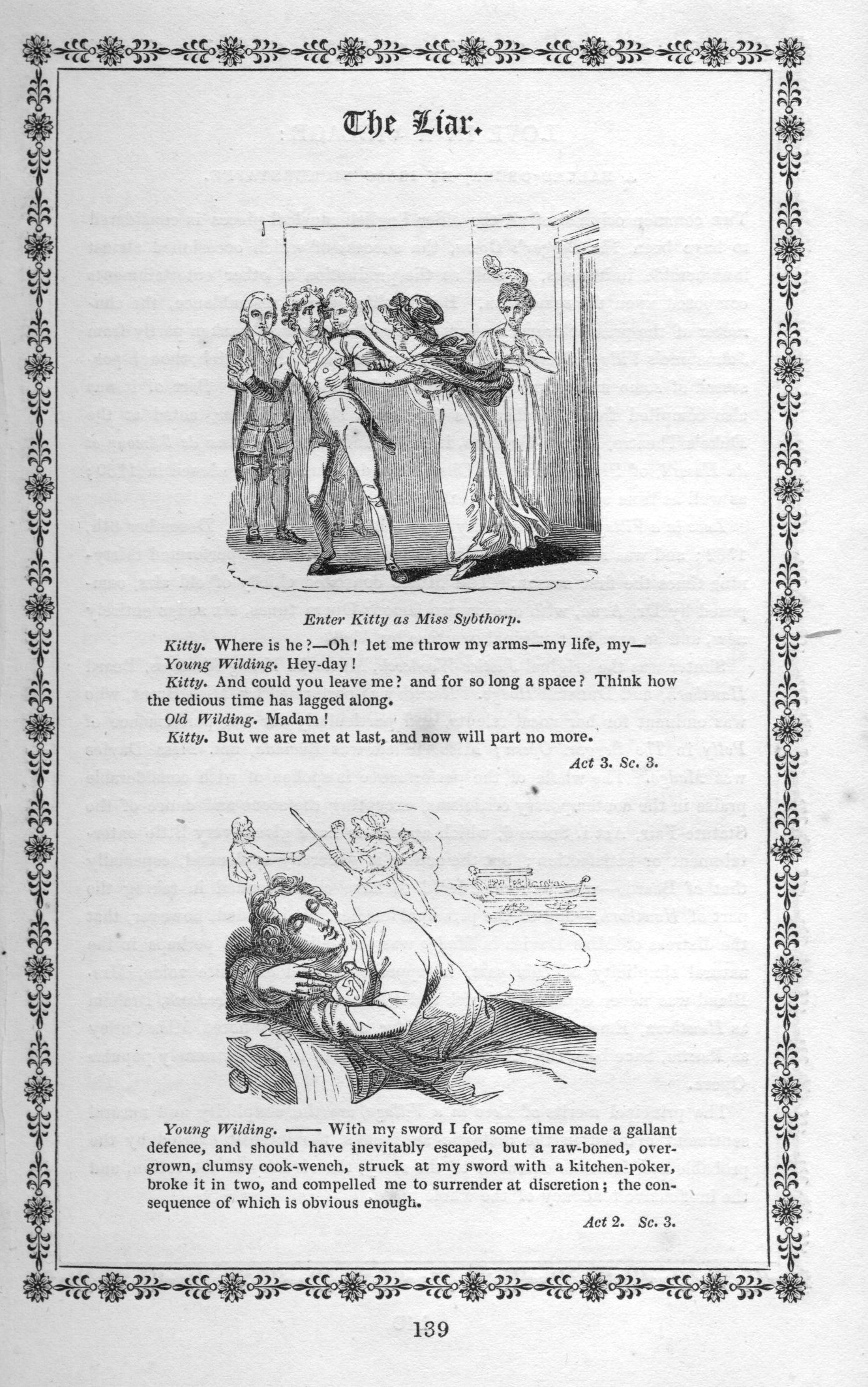 The Liar.

Enter Kitty as Miss Sybthorp.

Kitty. Where is he?—Oh! let me throw my arms—my life, my—

Young Wilding. Hey-day!

Kitty. And could you leave me? and for so long a space? Think how the tedious time has lagged along.

Old Wilding. Madam!

Kitty. But we are met at last, and now will part no more.

Act 3. Sc. 3.

Young Wilding. —— With my sword I for some time made a gallant defence, and should have inevitably escaped, but a raw-boned, overgrown, clumsy cook-wench, struck at my sword with a kitchen-poker, broke it in two, and compelled me to surrender at discretion; the consequence of which is obvious enough.

Act 2. Sc. 3.

139